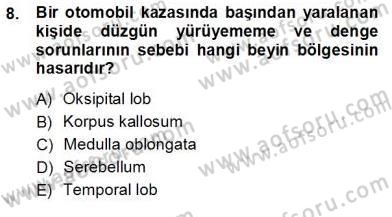 8. Bir otomobil kazasında başından yaralanan kişide düzgün yürüyememe ve denge sorunlarının sebebi hangi beyin bölgesinin hasarıdır?

A) Oksipital lob
B) Korpus kallosum
C) Medulla oblongata
D) Serebellum
E) Temporal lob

www.aofsoru.com